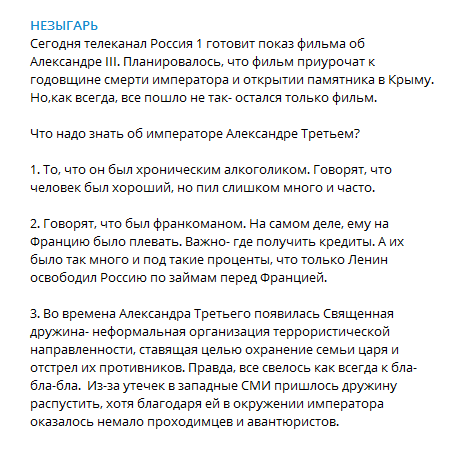 НЕЗЫГАРЬ
Сегодня телеканал Россия 1 готовит показ фильма об Александре III. Планировалось, что фильм приурочат к годовщине смерти императора и открытии памятника в Крыму. Но,как всегда, все пошло не так- остался только фильм.

Что надо знать об императоре Александре Третьем?

1. То, что он был хроническим алкоголиком. Говорят, что человек был хороший, но пил слишком много и часто.

2. Говорят, что был франкоманом. На самом деле, ему на Францию было плевать. Важно- где получить кредиты. А их было так много и под такие проценты, что только Ленин освободил Россию по займам перед Францией.

3. Во времена Александра Третьего появилась Священная дружина- неформальная организация террористической направленности, ставящая целью охранение семьи царя и отстрел их противников. Правда, все свелось как всегда к бла-бла-бла.  Из-за утечек в западные СМИ пришлось дружину распустить, хотя благодаря ей в окружении императора оказалось немало проходимцев и авантюристов.